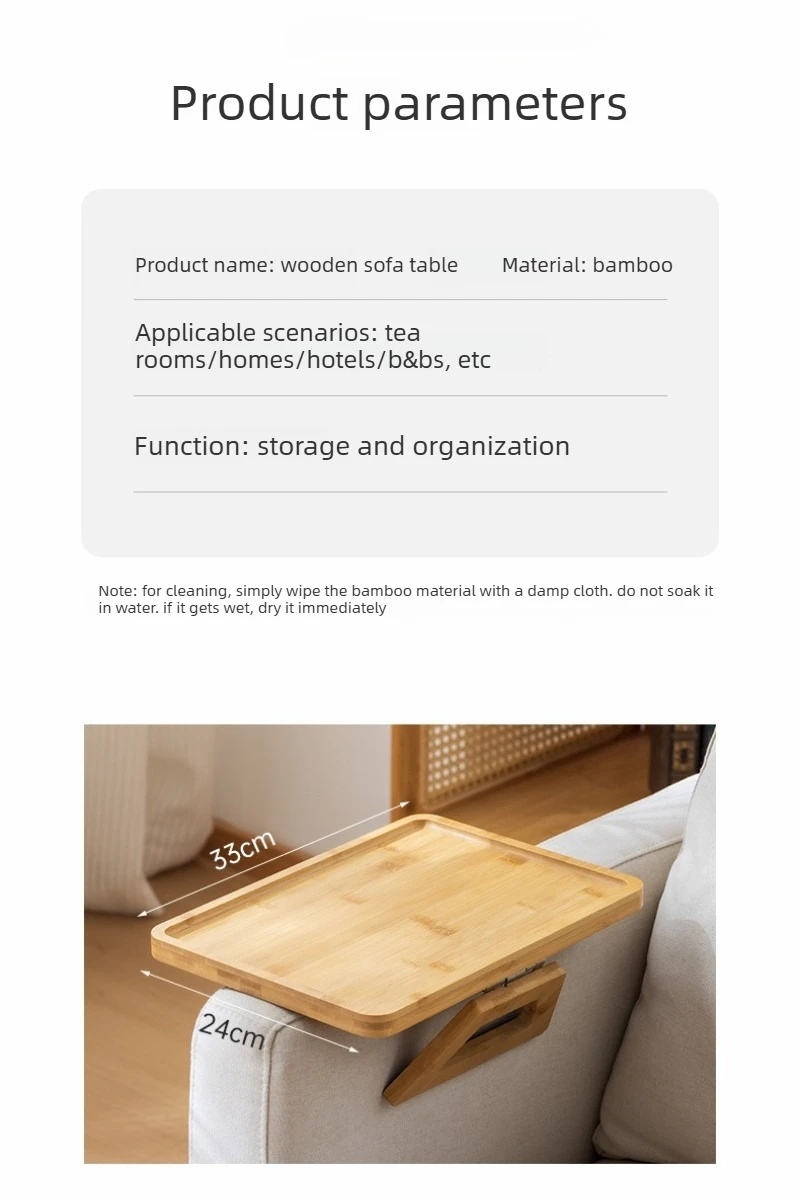 Product parameters

Product name: wooden sofa table

Material: bamboo

Applicable scenarios: tea rooms/homes/hotels/b&bs, etc

Function: storage and organization

Note: for cleaning, simply wipe the bamboo material with a damp cloth. do not soak it in water. if it gets wet, dry it immediately

33cm

24cm